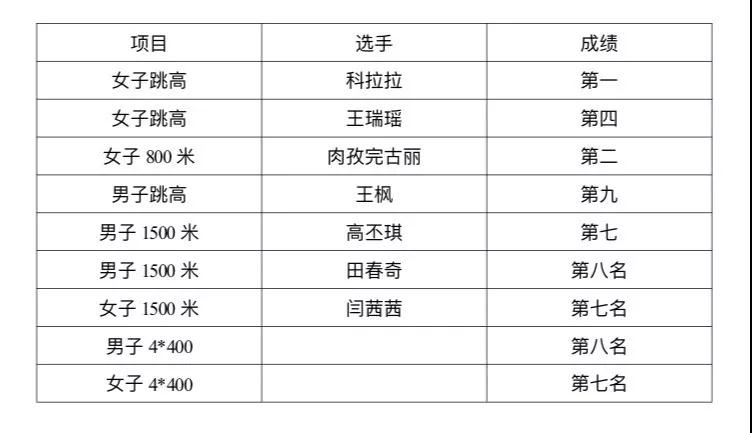 | 项目 | 选手 | 成绩 |
|---|---|---|
| 女子跳高 | 科拉拉 | 第一 |
| 女子跳高 | 王瑞瑶 | 第四 |
| 女子800米 | 肉孜完古丽 | 第二 |
| 男子跳高 | 王枫 | 第九 |
| 男子1500米 | 高丕琪 | 第七 |
| 男子1500米 | 田春奇 | 第八名 |
| 女子1500米 | 闫茜茜 | 第七名 |
| 男子4*400 |  | 第八名 |
| 女子4*400 |  | 第七名 |